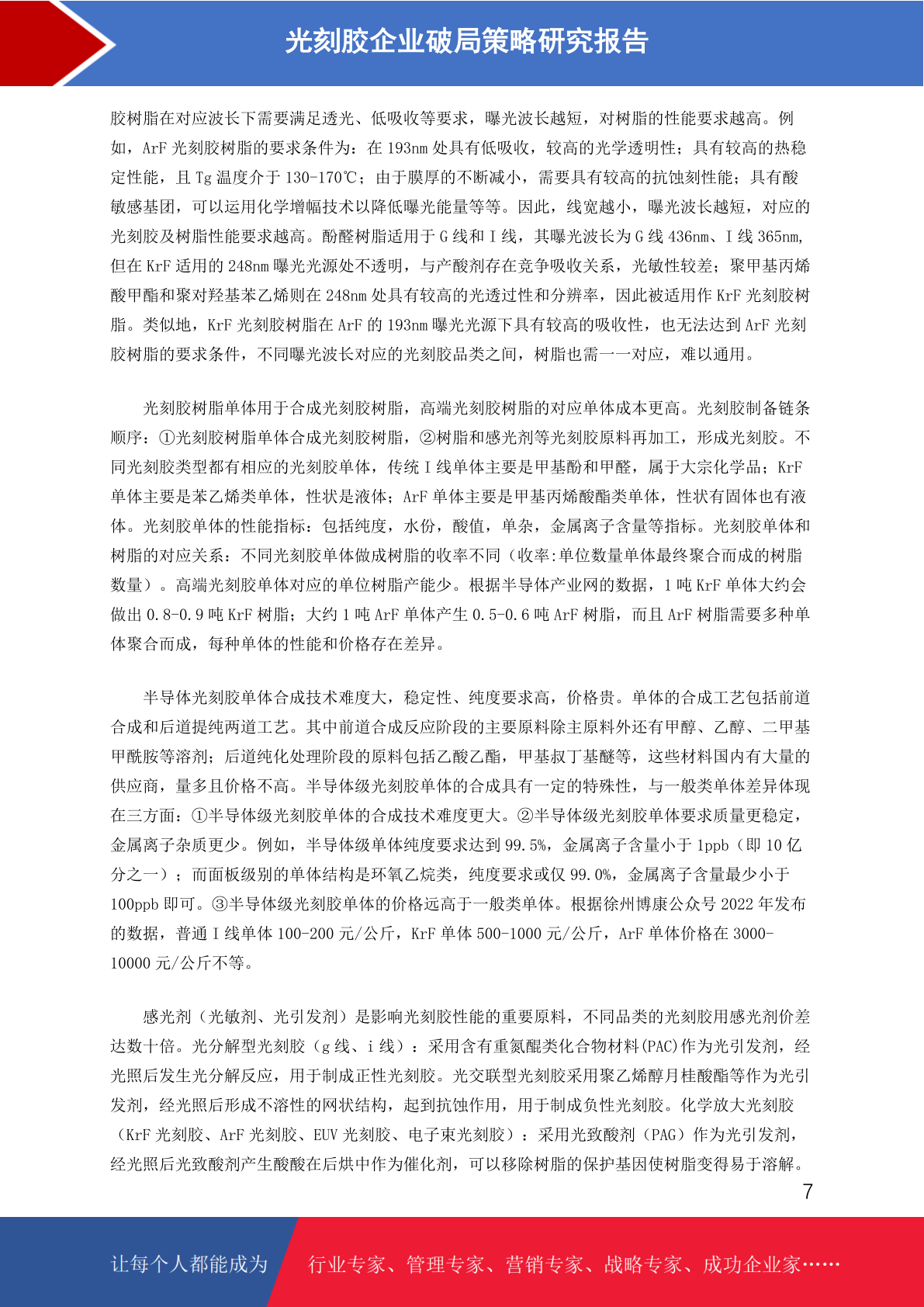 光刻胶企业破局策略研究报告

胶树脂在对应波长下需要满足透光、低吸收等要求，曝光波长越短，对树脂的性能要求越高。例如，ArF 光刻胶树脂的要求条件为：在 193nm 处具有低吸收，较高的光学透明性；具有较高的热稳定性能，且 Tg 温度介于 130-170℃；由于膜厚的不断减小，需要具有较高的抗蚀刻性能；具有酸敏感基团，可以运用化学增幅技术以降低曝光能量等等。因此，线宽越小，曝光波长越短，对应的光刻胶及树脂性能要求越高。酚醛树脂适用于 G 线和 I 线，其曝光波长为 G 线 436nm、I 线 365nm，但在 KrF 适用的 248nm 曝光光源处不透明，与产酸剂存在竞争吸收关系，光敏性较差；聚甲基丙烯酸甲酯和聚对羟基苯乙烯则在 248nm 处具有较高的光透过性和分辨率，因此被适用作 KrF 光刻胶树脂。类似地，KrF 光刻胶树脂在 ArF 的 193nm 曝光光源下具有较高的吸收性，也无法达到 ArF 光刻胶树脂的要求条件，不同曝光波长对应的光刻胶品类之间，树脂也需一一对应，难以通用。

光刻胶树脂单体用于合成光刻胶树脂，高端光刻胶树脂的对应单体成本更高。光刻胶制备链条顺序：①光刻胶树脂单体合成光刻胶树脂，②树脂和感光剂等光刻胶原料再加工，形成光刻胶。不同光刻胶类型都有相应的光刻胶单体，传统 I 线单体主要是甲基酚和甲醛，属于大宗化学品；KrF 单体主要是苯乙烯类单体，性状是液体；ArF 单体主要是甲基丙烯酸酯类单体，性状有固体也有液体。光刻胶单体的性能指标：包括纯度，水份，酸值，单杂，金属离子含量等指标。光刻胶单体和树脂的对应关系：不同光刻胶单体做成树脂的收率不同（收率:单位数量单体最终聚合而成的树脂数量）。高端光刻胶单体对应的单位树脂产能少。根据半导体产业网的数据，1 吨 KrF 单体大约会做出 0.8-0.9 吨 KrF 树脂；大约 1 吨 ArF 单体产生 0.5-0.6 吨 ArF 树脂，而且 ArF 树脂需要多种单体聚合而成，每种单体的性能和价格存在差异。

半导体光刻胶单体合成技术难度大，稳定性、纯度要求高，价格贵。单体的合成工艺包括前道合成和后道提纯两道工艺。其中前道合成反应阶段的主要原料除主原料外还有甲醇、乙醇、二甲基甲酰胺等溶剂；后道纯化处理阶段的原料包括乙酸乙酯，甲基叔丁基醚等，这些材料国内有大量的供应商，量多且价格不高。半导体级光刻胶单体的合成具有一定的特殊性，与一般类单体差异体现在三方面：①半导体级光刻胶单体的合成技术难度更大。②半导体级光刻胶单体要求质量更稳定，金属离子杂质更少。例如，半导体级单体纯度要求达到 99.5%，金属离子含量小于 1ppb（即 10 亿分之一）；而面板级别的单体结构是环氧乙烷类，纯度要求或仅 99.0%，金属离子含量最少小于 100ppb 即可。③半导体级光刻胶单体的价格远高于一般类单体。根据徐州博康公众号 2022 年发布的数据，普通 I 线单体 100-200 元/公斤，KrF 单体 500-1000 元/公斤，ArF 单体价格在 3000-10000 元/公斤不等。

感光剂（光敏剂、光引发剂）是影响光刻胶性能的重要原料，不同品类的光刻胶用感光剂价差达数十倍。光分解型光刻胶（g 线、i 线）：采用含有重氮醌类化合物材料(PAC)作为光引发剂，经光照后发生光分解反应，用于制成正性光刻胶。光交联型光刻胶采用聚乙烯醇月桂酸酯等作为光引发剂，经光照后形成不溶性的网状结构，起到抗蚀作用，用于制成负性光刻胶。化学放大光刻胶（KrF 光刻胶、ArF 光刻胶、EUV 光刻胶、电子束光刻胶）：采用光致酸剂（PAG）作为光引发剂，经光照后光致酸剂产生酸酸在后烘中作为催化剂，可以移除树脂的保护基因使树脂变得易于溶解。

7

让每个人都能成为 行业专家、管理专家、营销专家、战略专家、成功企业家……